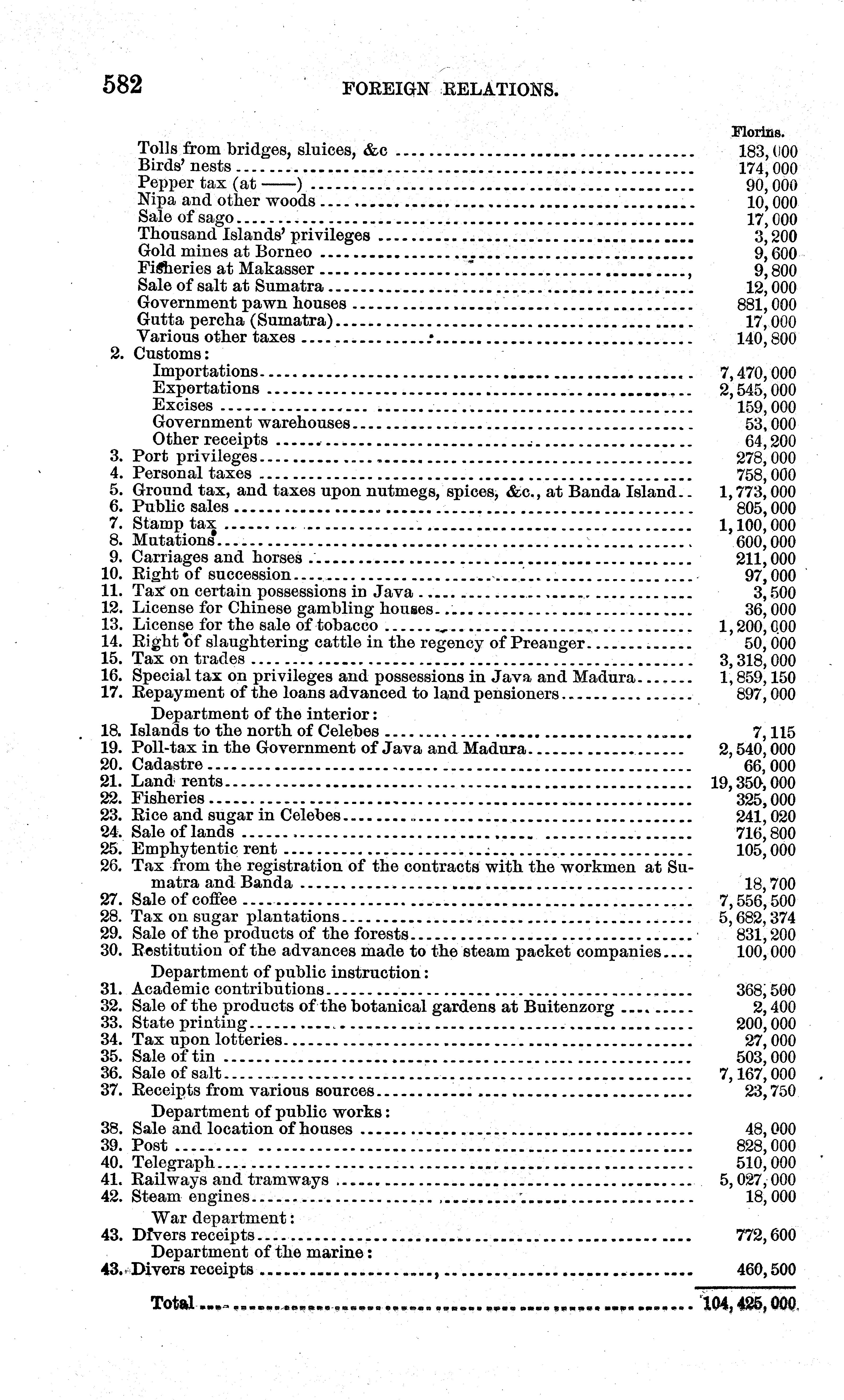 582 FOREIGN RELATIONS.

| | Florins. |
|---|---|
| Tolls from bridges, sluices, &c | 183,000 |
| Birds' nests | 174,000 |
| Pepper tax (at ——) | 90,000 |
| Nipa and other woods | 10,000 |
| Sale of sago | 17,000 |
| Thousand Islands' privileges | 3,200 |
| Gold mines at Borneo | 9,600 |
| Fisheries at Makasser | 9,800 |
| Sale of salt at Sumatra | 12,000 |
| Government pawn houses | 881,000 |
| Gutta percha (Sumatra) | 17,000 |
| Various other taxes | 140,800 |
| 2. Customs: | |
| Importations | 7,470,000 |
| Exportations | 2,545,000 |
| Excises | 159,000 |
| Government warehouses | 53,000 |
| Other receipts | 64,200 |
| 3. Port privileges | 278,000 |
| 4. Personal taxes | 758,000 |
| 5. Ground tax, and taxes upon nutmegs, spices, &c., at Banda Island | 1,773,000 |
| 6. Public sales | 805,000 |
| 7. Stamp tax | 1,100,000 |
| 8. Mutations | 600,000 |
| 9. Carriages and horses | 211,000 |
| 10. Right of succession | 97,000 |
| 11. Tax on certain possessions in Java | 3,500 |
| 12. License for Chinese gambling houses | 36,000 |
| 13. License for the sale of tobacco | 1,200,000 |
| 14. Right of slaughtering cattle in the regency of Preanger | 50,000 |
| 15. Tax on trades | 3,318,000 |
| 16. Special tax on privileges and possessions in Java and Madura | 1,859,150 |
| 17. Repayment of the loans advanced to land pensioners | 897,000 |
| Department of the interior: | |
| 18. Islands to the north of Celebes | 7,115 |
| 19. Poll-tax in the Government of Java and Madura | 2,540,000 |
| 20. Cadastre | 66,000 |
| 21. Land rents | 19,350,000 |
| 22. Fisheries | 325,000 |
| 23. Rice and sugar in Celebes | 241,020 |
| 24. Sale of lands | 716,800 |
| 25. Emphytentic rent | 105,000 |
| 26. Tax from the registration of the contracts with the workmen at Sumatra and Banda | 18,700 |
| 27. Sale of coffee | 7,556,500 |
| 28. Tax on sugar plantations | 5,682,374 |
| 29. Sale of the products of the forests | 831,200 |
| 30. Restitution of the advances made to the steam packet companies | 100,000 |
| Department of public instruction: | |
| 31. Academic contributions | 368,500 |
| 32. Sale of the products of the botanical gardens at Buitenzorg | 2,400 |
| 33. State printing | 200,000 |
| 34. Tax upon lotteries | 27,000 |
| 35. Sale of tin | 503,000 |
| 36. Sale of salt | 7,167,000 |
| 37. Receipts from various sources | 23,750 |
| Department of public works: | |
| 38. Sale and location of houses | 48,000 |
| 39. Post | 828,000 |
| 40. Telegraph | 510,000 |
| 41. Railways and tramways | 5,027,000 |
| 42. Steam engines | 18,000 |
| War department: | |
| 43. Divers receipts | 772,600 |
| Department of the marine: | |
| 43. Divers receipts | 460,500 |
| Total | 104,425,000 |